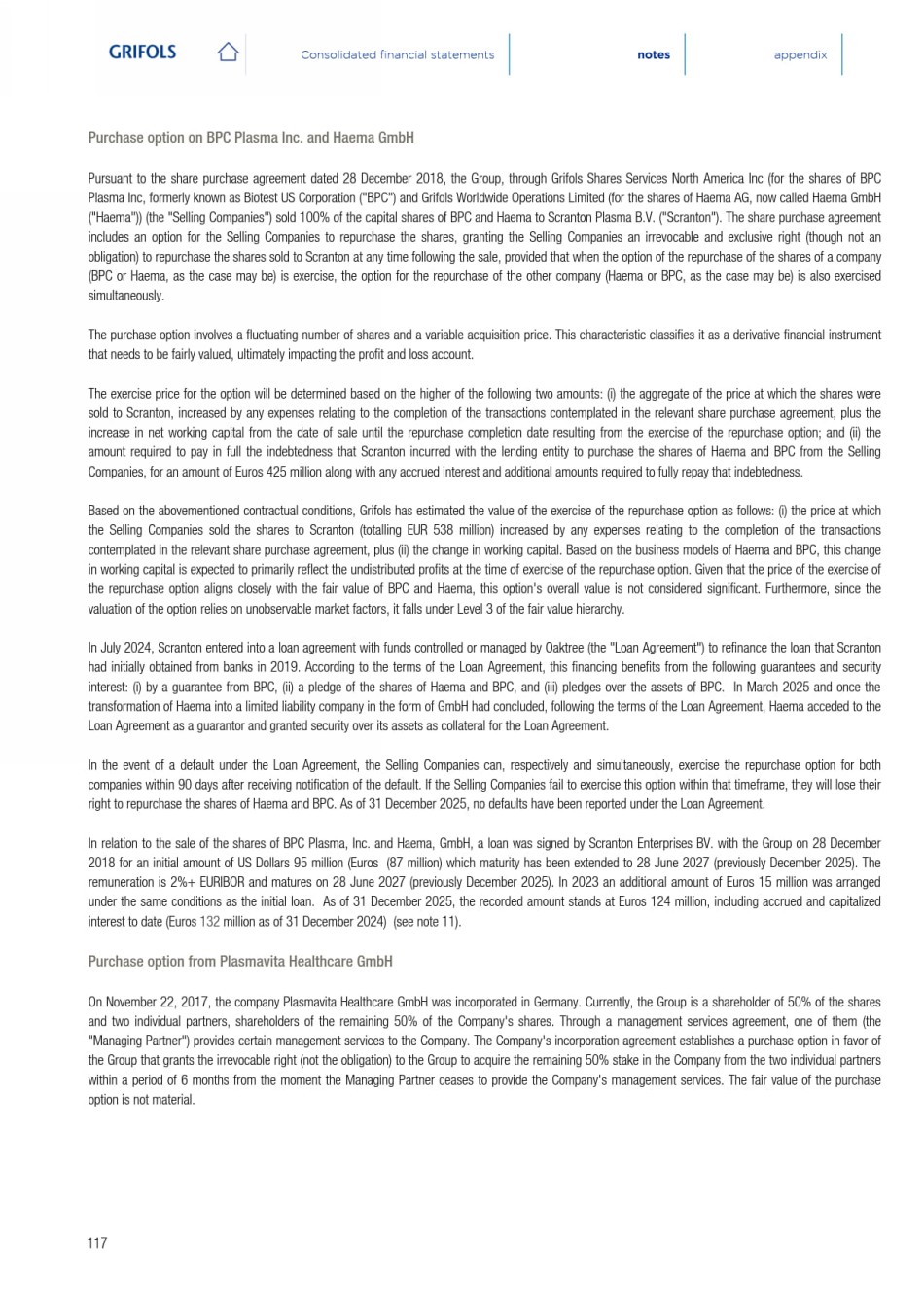 GRIFOLS

Consolidated financial statements

notes

appendix

Purchase option on BPC Plasma Inc. and Haema GmbH

Pursuant to the share purchase agreement dated 28 December 2018, the Group, through Grifols Shares Services North America Inc (for the shares of BPC Plasma Inc, formerly known as Biotest US Corporation ("BPC") and Grifols Worldwide Operations Limited (for the shares of Haema AG, now called Haema GmbH ("Haema")) (the "Selling Companies") sold 100% of the capital shares of BPC and Haema to Scranton Plasma B.V. ("Scranton"). The share purchase agreement includes an option for the Selling Companies to repurchase the shares, granting the Selling Companies an irrevocable and exclusive right (though not an obligation) to repurchase the shares sold to Scranton at any time following the sale, provided that when the option of the repurchase of the shares of a company (BPC or Haema, as the case may be) is exercise, the option for the repurchase of the other company (Haema or BPC, as the case may be) is also exercised simultaneously.

The purchase option involves a fluctuating number of shares and a variable acquisition price. This characteristic classifies it as a derivative financial instrument that needs to be fairly valued, ultimately impacting the profit and loss account.

The exercise price for the option will be determined based on the higher of the following two amounts: (i) the aggregate of the price at which the shares were sold to Scranton, increased by any expenses relating to the completion of the transactions contemplated in the relevant share purchase agreement, plus the increase in net working capital from the date of sale until the repurchase completion date resulting from the exercise of the repurchase option; and (ii) the amount required to pay in full the indebtedness that Scranton incurred with the lending entity to purchase the shares of Haema and BPC from the Selling Companies, for an amount of Euros 425 million along with any accrued interest and additional amounts required to fully repay that indebtedness.

Based on the abovementioned contractual conditions, Grifols has estimated the value of the exercise of the repurchase option as follows: (i) the price at which the Selling Companies sold the shares to Scranton (totalling EUR 538 million) increased by any expenses relating to the completion of the transactions contemplated in the relevant share purchase agreement, plus (ii) the change in working capital. Based on the business models of Haema and BPC, this change in working capital is expected to primarily reflect the undistributed profits at the time of exercise of the repurchase option. Given that the price of the exercise of the repurchase option aligns closely with the fair value of BPC and Haema, this option's overall value is not considered significant. Furthermore, since the valuation of the option relies on unobservable market factors, it falls under Level 3 of the fair value hierarchy.

In July 2024, Scranton entered into a loan agreement with funds controlled or managed by Oaktree (the "Loan Agreement") to refinance the loan that Scranton had initially obtained from banks in 2019. According to the terms of the Loan Agreement, this financing benefits from the following guarantees and security interest: (i) by a guarantee from BPC, (ii) a pledge of the shares of Haema and BPC, and (iii) pledges over the assets of BPC. In March 2025 and once the transformation of Haema into a limited liability company in the form of GmbH had concluded, following the terms of the Loan Agreement, Haema acceded to the Loan Agreement as a guarantor and granted security over its assets as collateral for the Loan Agreement.

In the event of a default under the Loan Agreement, the Selling Companies can, respectively and simultaneously, exercise the repurchase option for both companies within 90 days after receiving notification of the default. If the Selling Companies fail to exercise this option within that timeframe, they will lose their right to repurchase the shares of Haema and BPC. As of 31 December 2025, no defaults have been reported under the Loan Agreement.

In relation to the sale of the shares of BPC Plasma, Inc. and Haema, GmbH, a loan was signed by Scranton Enterprises BV. with the Group on 28 December 2018 for an initial amount of US Dollars 95 million (Euros (87 million) which maturity has been extended to 28 June 2027 (previously December 2025). The remuneration is 2%+ EURIBOR and matures on 28 June 2027 (previously December 2025). In 2023 an additional amount of Euros 15 million was arranged under the same conditions as the initial loan. As of 31 December 2025, the recorded amount stands at Euros 124 million, including accrued and capitalized interest to date (Euros 132 million as of 31 December 2024) (see note 11).

Purchase option from Plasmavita Healthcare GmbH

On November 22, 2017, the company Plasmavita Healthcare GmbH was incorporated in Germany. Currently, the Group is a shareholder of 50% of the shares and two individual partners, shareholders of the remaining 50% of the Company's shares. Through a management services agreement, one of them (the "Managing Partner") provides certain management services to the Company. The Company's incorporation agreement establishes a purchase option in favor of the Group that grants the irrevocable right (not the obligation) to the Group to acquire the remaining 50% stake in the Company from the two individual partners within a period of 6 months from the moment the Managing Partner ceases to provide the Company's management services. The fair value of the purchase option is not material.

117